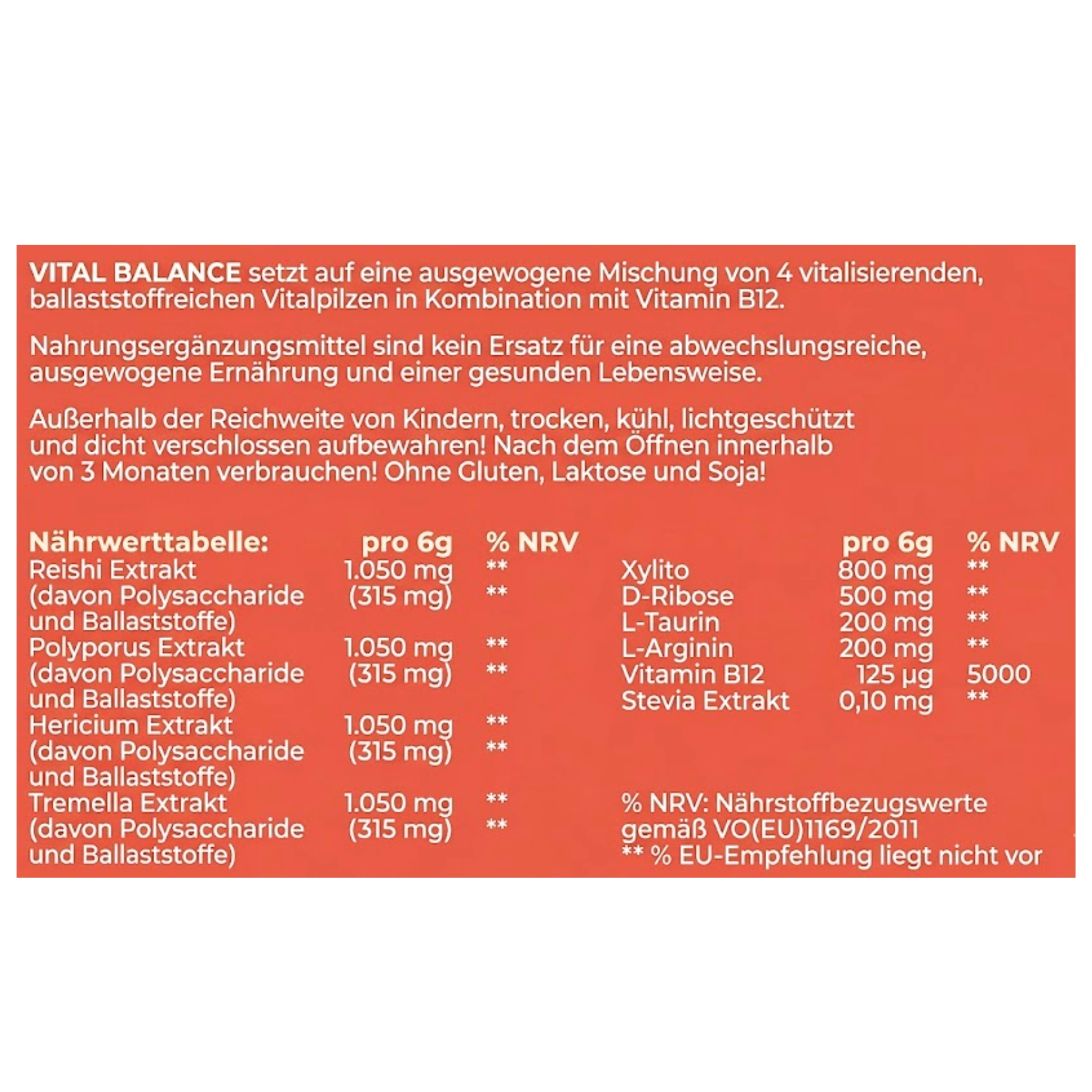 VITAL BALANCE setzt auf eine ausgewogene Mischung von 4 vitalisierenden, ballaststoffreichen Vitalpilzen in Kombination mit Vitamin B12.

Nahrungsergänzungsmittel sind kein Ersatz für eine abwechslungsreiche, ausgewogene Ernährung und einer gesunden Lebensweise.

Außerhalb der Reichweite von Kindern, trocken, kühl, lichtgeschützt und dicht verschlossen aufbewahren! Nach dem Öffnen innerhalb von 3 Monaten verbrauchen! Ohne Gluten, Laktose und Soja!

| Nährwerttabelle: | pro 6g | % NRV |
|---|---|---|
| Reishi Extrakt | 1.050 mg | ** |
| (davon Polysaccharide und Ballaststoffe) | (315 mg) | ** |
| Polyporus Extrakt | 1.050 mg | ** |
| (davon Polysaccharide und Ballaststoffe) | (315 mg) | ** |
| Hericium Extrakt | 1.050 mg | ** |
| (davon Polysaccharide und Ballaststoffe) | (315 mg) | ** |
| Tremella Extrakt | 1.050 mg | ** |
| (davon Polysaccharide und Ballaststoffe) | (315 mg) | ** |

| | pro 6g | % NRV |
|---|---|---|
| Xylito | 800 mg | ** |
| D-Ribose | 500 mg | ** |
| L-Taurin | 200 mg | ** |
| L-Arginin | 200 mg | ** |
| Vitamin B12 | 125 µg | 5000 |
| Stevia Extrakt | 0,10 mg | ** |

% NRV: Nährstoffbezugswerte gemäß VO(EU)1169/2011
** % EU-Empfehlung liegt nicht vor